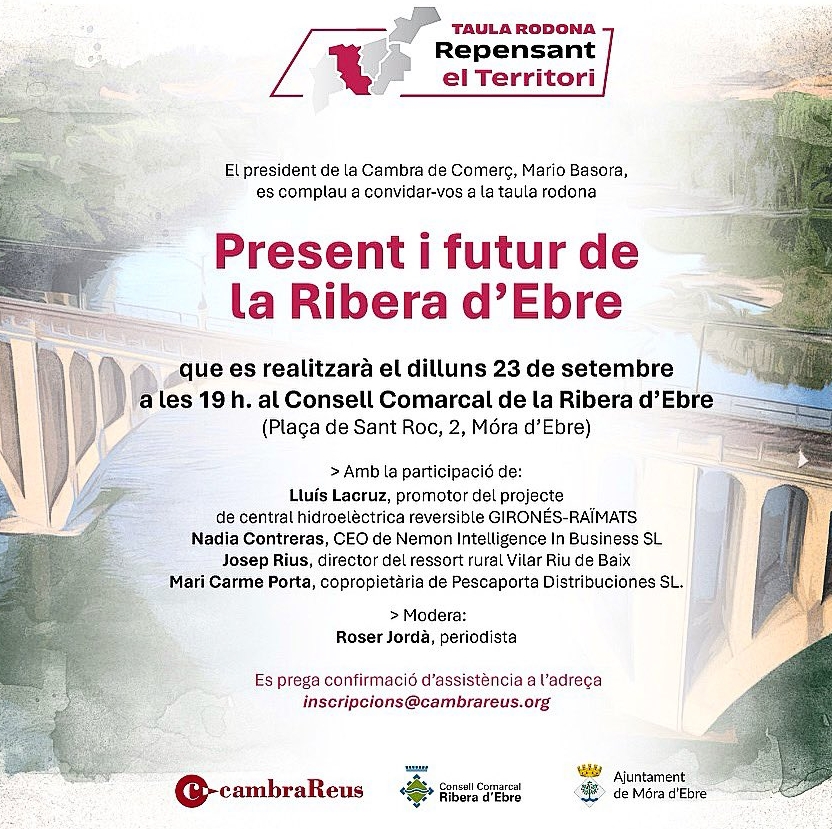 TAULA RODONA
Repensant
el Territori

El president de la Cambra de Comerç, Mario Basora, es complau a convidar-vos a la taula rodona

Present i futur de la Ribera d'Ebre

que es realitzarà el dilluns 23 de setembre a les 19 h. al Consell Comarcal de la Ribera d'Ebre
(Plaça de Sant Roc, 2, Móra d'Ebre)

> Amb la participació de:
Lluís Lacruz, promotor del projecte de central hidroelèctrica reversible GIRONÉS-RAÏMATS
Nadia Contreras, CEO de Nemon Intelligence In Business SL
Josep Rius, director del ressort rural Vilar Riu de Baix
Mari Carme Porta, copropietària de Pescaporta Distribuciones SL.

> Modera:
Roser Jordà, periodista

Es prega confirmació d'assistència a l'adreça
inscripcions@cambrareus.org

cambraReus
Consell Comarcal
Ribera d'Ebre
Ajuntament
de Móra d'Ebre